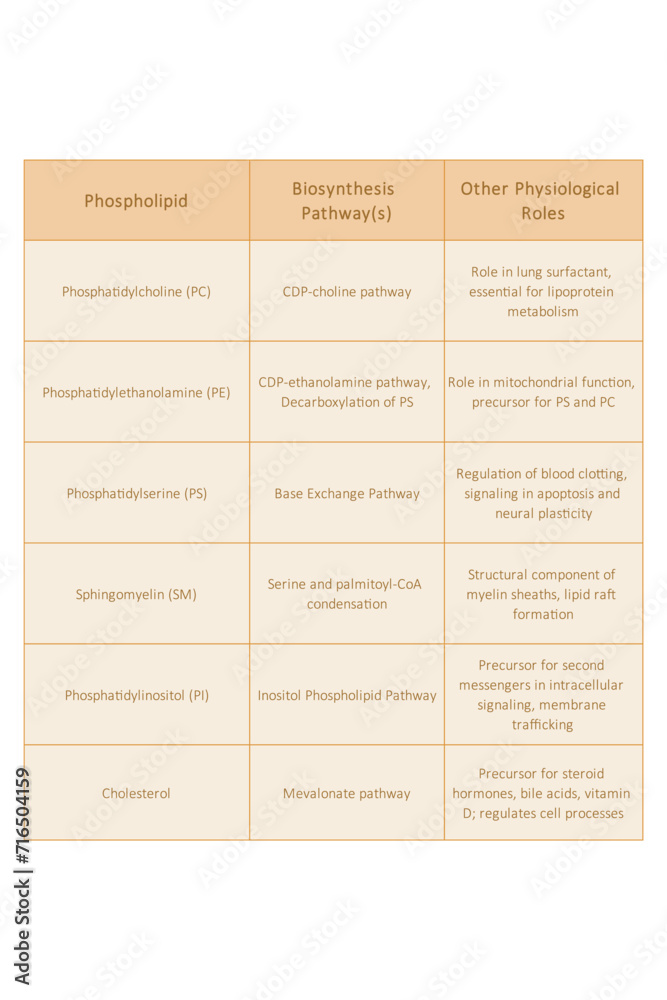 | Phospholipid | Biosynthesis Pathway(s) | Other Physiological Roles |
|---|---|---|
| Phosphatidylcholine (PC) | CDP-choline pathway | Role in lung surfactant, essential for lipoprotein metabolism |
| Phosphatidylethanolamine (PE) | CDP-ethanolamine pathway, Decarboxylation of PS | Role in mitochondrial function, precursor for PS and PC |
| Phosphatidylserine (PS) | Base Exchange Pathway | Regulation of blood clotting, signaling in apoptosis and neural plasticity |
| Sphingomyelin (SM) | Serine and palmitoyl-CoA condensation | Structural component of myelin sheaths, lipid raft formation |
| Phosphatidylinositol (PI) | Inositol Phospholipid Pathway | Precursor for second messengers in intracellular signaling, membrane trafficking |
| Cholesterol | Mevalonate pathway | Precursor for steroid hormones, bile acids, vitamin D; regulates cell processes |

Adobe Stock | #716504159